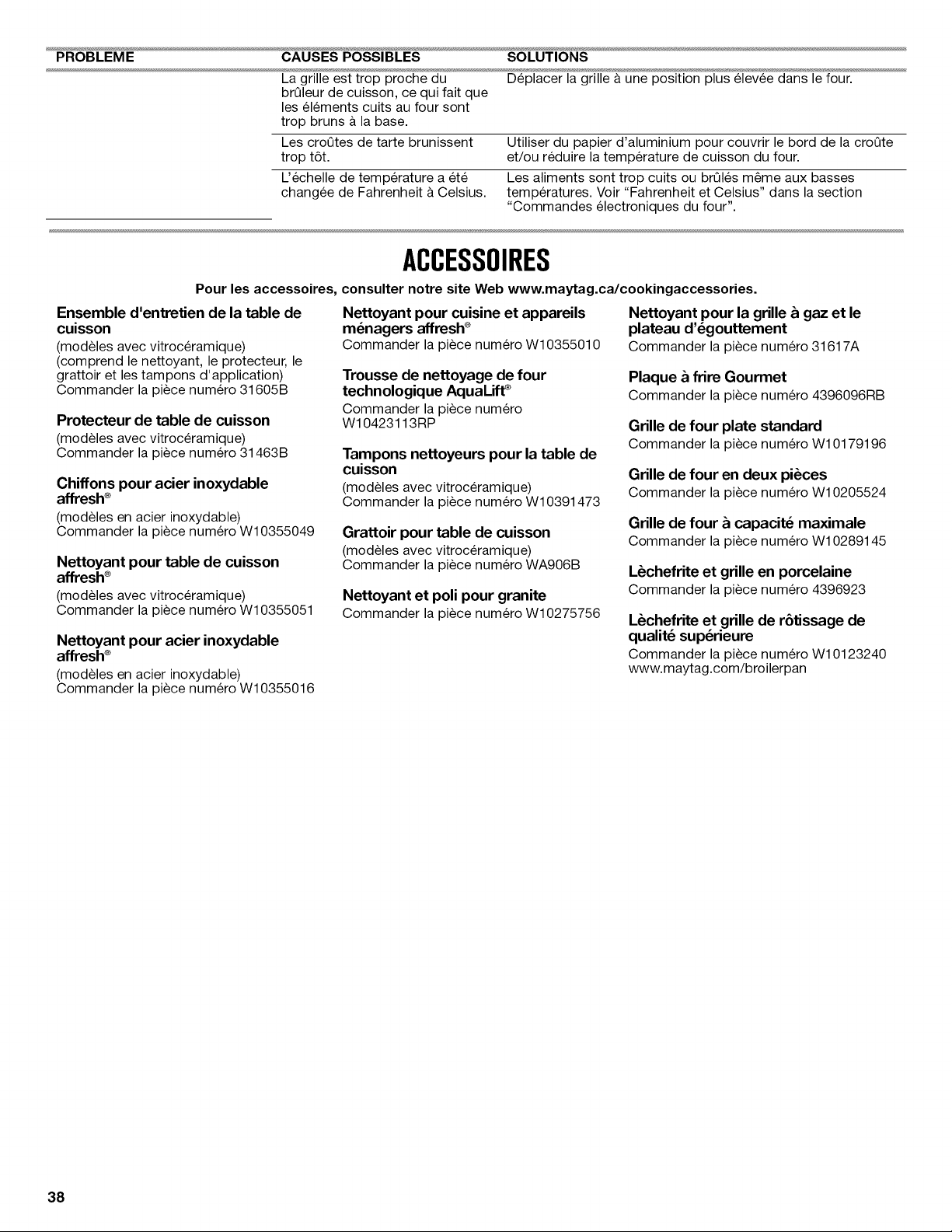 | PROBLEME | CAUSES POSSIBLES | SOLUTIONS |
|---|---|---|
| | La grille est trop proche du brûleur de cuisson, ce qui fait que les éléments cuits au four sont trop bruns à la base. | Déplacer la grille à une position plus élevée dans le four. |
| | Les croûtes de tarte brunissent trop tôt. | Utiliser du papier d'aluminium pour couvrir le bord de la croûte et/ou réduire la température de cuisson du four. |
| | L'échelle de température a été changée de Fahrenheit à Celsius. | Les aliments sont trop cuits ou brûlés même aux basses températures. Voir "Fahrenheit et Celsius" dans la section "Commandes électroniques du four". |

ACCESSOIRES

Pour les accessoires, consulter notre site Web www.maytag.ca/cookingaccessories.

Ensemble d'entretien de la table de cuisson
(modèles avec vitrocéramique)
(comprend le nettoyant, le protecteur, le grattoir et les tampons d'application)
Commander la pièce numéro 31605B

Protecteur de table de cuisson
(modèles avec vitrocéramique)
Commander la pièce numéro 31463B

Chiffons pour acier inoxydable affresh®
(modèles en acier inoxydable)
Commander la pièce numéro W10355049

Nettoyant pour table de cuisson affresh®
(modèles avec vitrocéramique)
Commander la pièce numéro W10355051

Nettoyant pour acier inoxydable affresh®
(modèles en acier inoxydable)
Commander la pièce numéro W10355016

Nettoyant pour cuisine et appareils ménagers affresh®
Commander la pièce numéro W10355010

Trousse de nettoyage de four technologique AquaLift®
Commander la pièce numéro W10423113RP

Tampons nettoyeurs pour la table de cuisson
(modèles avec vitrocéramique)
Commander la pièce numéro W10391473

Grattoir pour table de cuisson
(modèles avec vitrocéramique)
Commander la pièce numéro WA906B

Nettoyant et poli pour granite
Commander la pièce numéro W10275756

Nettoyant pour la grille à gaz et le plateau d'égouttement
Commander la pièce numéro 31617A

Plaque à frire Gourmet
Commander la pièce numéro 4396096RB

Grille de four plate standard
Commander la pièce numéro W10179196

Grille de four en deux pièces
Commander la pièce numéro W10205524

Grille de four à capacité maximale
Commander la pièce numéro W10289145

Lèchefrite et grille en porcelaine
Commander la pièce numéro 4396923

Lèchefrite et grille de rôtissage de qualité supérieure
Commander la pièce numéro W10123240
www.maytag.com/broilerpan

38